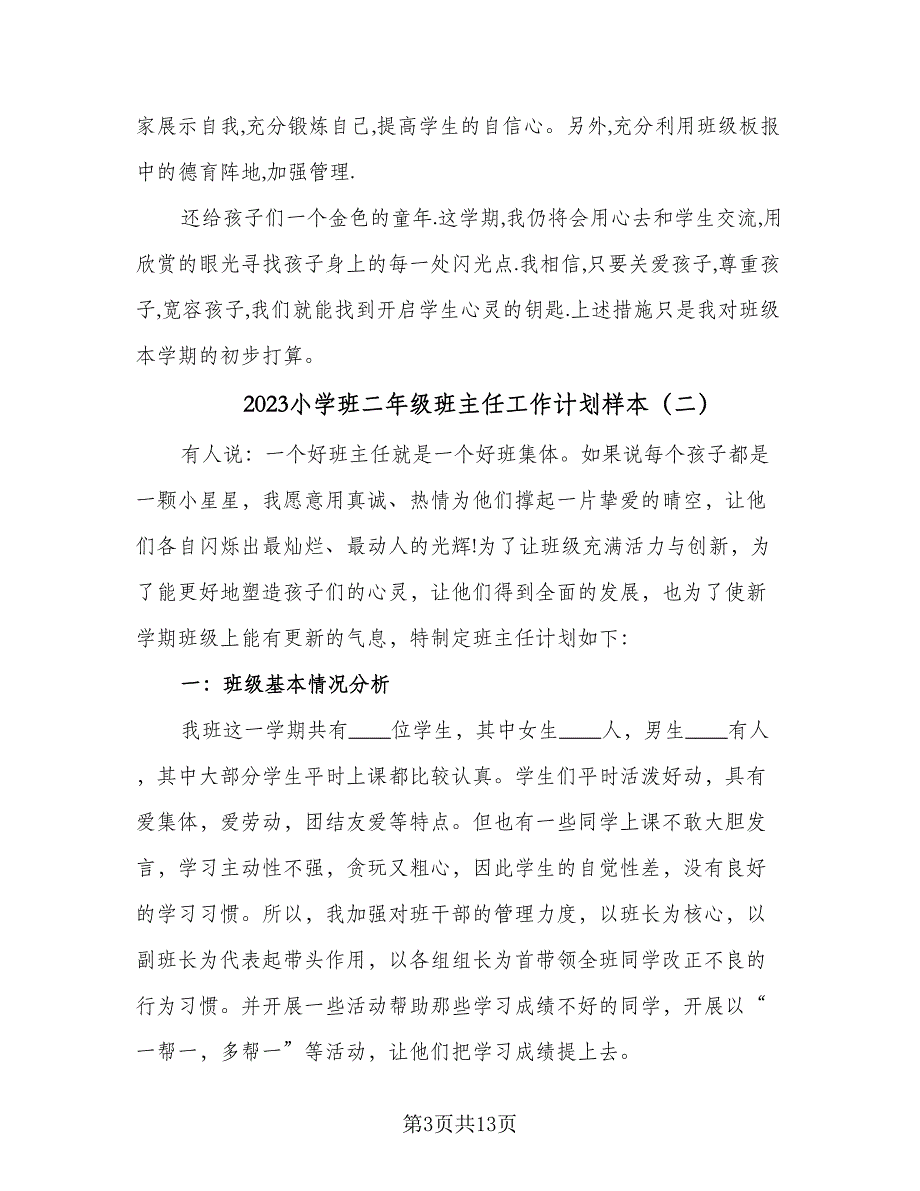 家展示自我,充分锻炼自己,提高学生的自信心。另外,充分利用班级板报中的德育阵地,加强管理.

还给孩子们一个金色的童年.这学期,我仍将会用心去和学生交流,用欣赏的眼光寻找孩子身上的每一处闪光点.我相信,只要关爱孩子,尊重孩子,宽容孩子,我们就能找到开启学生心灵的钥匙.上述措施只是我对班级本学期的初步打算。

2023小学班二年级班主任工作计划样本（二）

有人说：一个好班主任就是一个好班集体。如果说每个孩子都是一颗小星星，我愿意用真诚、热情为他们撑起一片挚爱的晴空，让他们各自闪烁出最灿烂、最动人的光辉!为了让班级充满活力与创新，为了能更好地塑造孩子们的心灵，让他们得到全面的发展，也为了使新学期班级上能有更新的气息，特制定班主任计划如下：

一：班级基本情况分析

我班这一学期共有____位学生，其中女生____人，男生____有人，其中大部分学生平时上课都比较认真。学生们平时活泼好动，具有爱集体，爱劳动，团结友爱等特点。但也有一些同学上课不敢大胆发言，学习主动性不强，贪玩又粗心，因此学生的自觉性差，没有良好的学习习惯。所以，我加强对班干部的管理力度，以班长为核心，以副班长为代表起带头作用，以各组组长为首带领全班同学改正不良的行为习惯。并开展一些活动帮助那些学习成绩不好的同学，开展以“一帮一，多帮一”等活动，让他们把学习成绩提上去。

第3页共13页